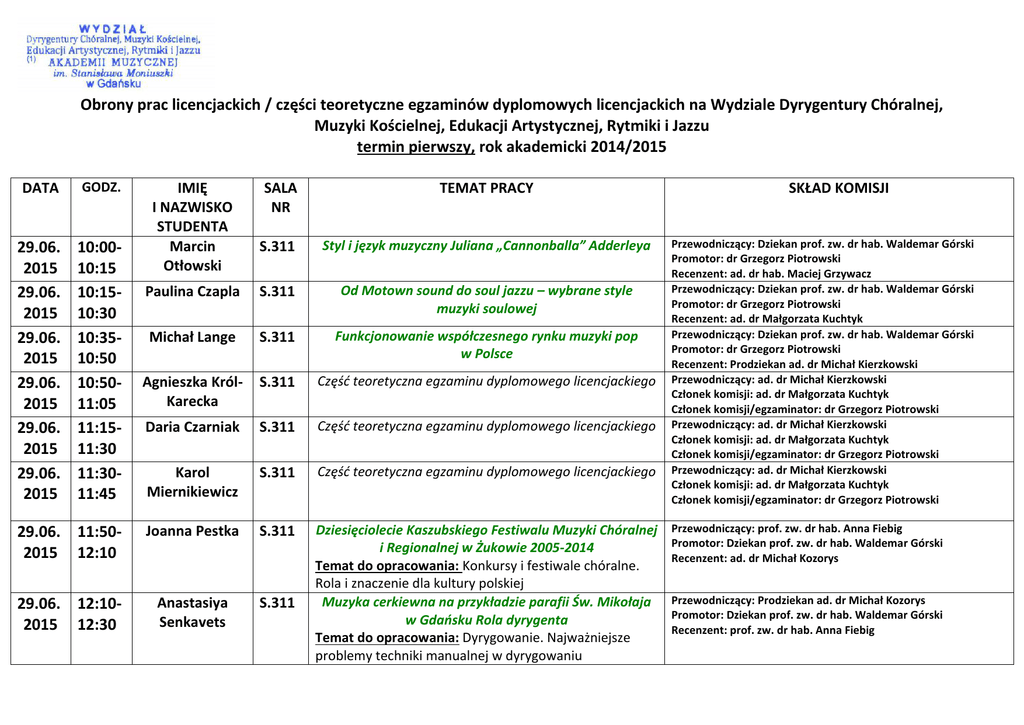 WYDZIAŁ
Dyrygentury Chóralnej, Muzyki Kościelnej, Edukacji Artystycznej, Rytmiki i Jazzu
(1) AKADEMII MUZYCZNEJ
im. Stanisława Moniuszki
w Gdańsku

Obrony prac licencjackich / części teoretyczne egzaminów dyplomowych licencjackich na Wydziale Dyrygentury Chóralnej, Muzyki Kościelnej, Edukacji Artystycznej, Rytmiki i Jazzu
termin pierwszy, rok akademicki 2014/2015

| DATA | GODZ. | IMIĘ I NAZWISKO STUDENTA | SALA NR | TEMAT PRACY | SKŁAD KOMISJI |
|---|---|---|---|---|---|
| 29.06. 2015 | 10:00-10:15 | Marcin Otłowski | S.311 | Styl i język muzyczny Juliana „Cannonballa” Adderleya | Przewodniczący: Dziekan prof. zw. dr hab. Waldemar Górski Promotor: dr Grzegorz Piotrowski Recenzent: ad. dr hab. Maciej Grzywacz |
| 29.06. 2015 | 10:15-10:30 | Paulina Czapla | S.311 | Od Motown sound do soul jazzu – wybrane style muzyki soulowej | Przewodniczący: Dziekan prof. zw. dr hab. Waldemar Górski Promotor: dr Grzegorz Piotrowski Recenzent: ad. dr Małgorzata Kuchtyk |
| 29.06. 2015 | 10:35-10:50 | Michał Lange | S.311 | Funkcjonowanie współczesnego rynku muzyki pop w Polsce | Przewodniczący: Dziekan prof. zw. dr hab. Waldemar Górski Promotor: dr Grzegorz Piotrowski Recenzent: Prodziekan ad. dr Michał Kierzkowski |
| 29.06. 2015 | 10:50-11:05 | Agnieszka Król-Karecka | S.311 | Część teoretyczna egzaminu dyplomowego licencjackiego | Przewodniczący: ad. dr Michał Kierzkowski Członek komisji: ad. dr Małgorzata Kuchtyk Członek komisji/egzaminator: dr Grzegorz Piotrowski |
| 29.06. 2015 | 11:15-11:30 | Daria Czarniak | S.311 | Część teoretyczna egzaminu dyplomowego licencjackiego | Przewodniczący: ad. dr Michał Kierzkowski Członek komisji: ad. dr Małgorzata Kuchtyk Członek komisji/egzaminator: dr Grzegorz Piotrowski |
| 29.06. 2015 | 11:30-11:45 | Karol Miernikiewicz | S.311 | Część teoretyczna egzaminu dyplomowego licencjackiego | Przewodniczący: ad. dr Michał Kierzkowski Członek komisji: ad. dr Małgorzata Kuchtyk Członek komisji/egzaminator: dr Grzegorz Piotrowski |
| 29.06. 2015 | 11:50-12:10 | Joanna Pestka | S.311 | Dziesięciolecie Kaszubskiego Festiwalu Muzyki Chóralnej i Regionalnej w Żukowie 2005-2014 Temat do opracowania: Konkursy i festiwale chóralne. Rola i znaczenie dla kultury polskiej | Przewodniczący: prof. zw. dr hab. Anna Fiebig Promotor: Dziekan prof. zw. dr hab. Waldemar Górski Recenzent: ad. dr Michał Kozorys |
| 29.06. 2015 | 12:10-12:30 | Anastasiya Senkavets | S.311 | Muzyka cerkiewna na przykładzie parafii Św. Mikołaja w Gdańsku Rola dyrygenta Temat do opracowania: Dyrygowanie. Najważniejsze problemy techniki manualnej w dyrygowaniu | Przewodniczący: Prodziekan ad. dr Michał Kozorys Promotor: Dziekan prof. zw. dr hab. Waldemar Górski Recenzent: prof. zw. dr hab. Anna Fiebig |